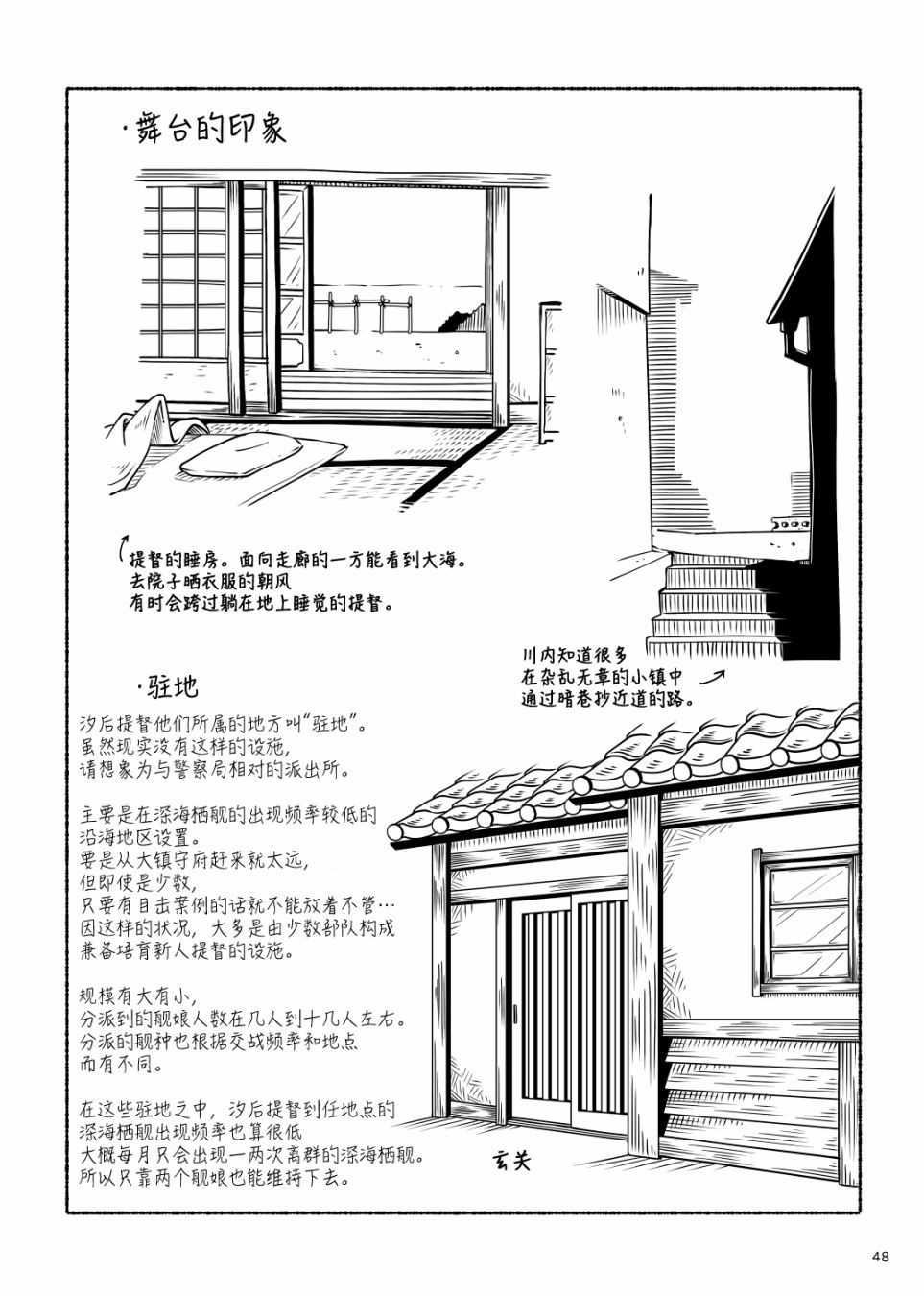 ·舞台的印象

提督的睡房。面向走廊的一方能看到大海。
去院子晒衣服的朝风
有时会跨过躺在地上睡觉的提督。

川内知道很多
在杂乱无章的小镇中
通过暗巷抄近道的路。

·驻地

汐后提督他们所属的地方叫“驻地”。
虽然现实没有这样的设施，
请想象为与警察局相对的派出所。

主要是在深海栖舰的出现频率较低的
沿海地区设置。
要是从大镇守府赶来就太远，
但即使是少数，
只要有目击案例的话就不能放着不管…
因这样的状况，大多是由少数部队构成
兼备培育新人提督的设施。

规模有大有小，
分派到的舰娘人数在几人到十几人左右。
分派的舰种也根据交战频率和地点
而有不同。

在这些驻地之中，汐后提督到任地点的
深海栖舰出现频率也算很低
大概每月只会出现一两次离群的深海栖舰。
所以只靠两个舰娘也能维持下去。

玄关

48